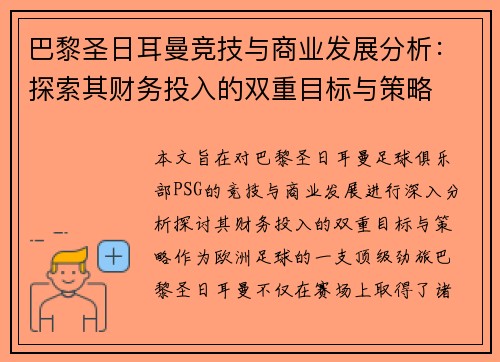 巴黎圣日耳曼竞技与商业发展分析：探索其财务投入的双重目标与策略

本文旨在对巴黎圣日耳曼足球俱乐部PSG的竞技与商业发展进行深入分析探讨其财务投入的双重目标与策略作为欧洲足球的一支顶级劲旅巴黎圣日耳曼不仅在赛场上取得了诸